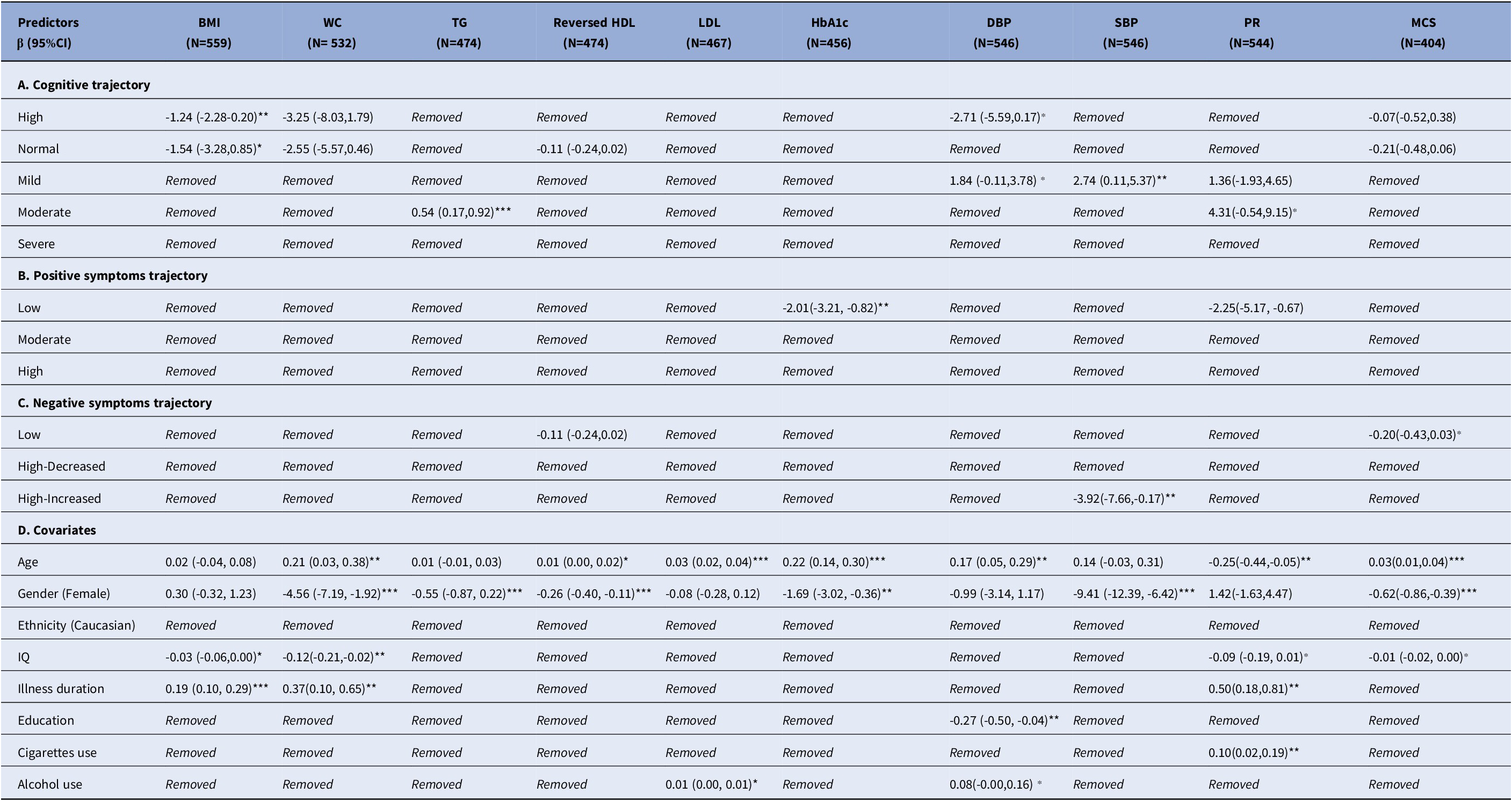 | Predictors β (95%CI) | BMI (N=559) | WC (N= 532) | TG (N=474) | Reversed HDL (N=474) | LDL (N=467) | HbA1c (N=456) | DBP (N=546) | SBP (N=546) | PR (N=544) | MCS (N=404) |
|---|---|---|---|---|---|---|---|---|---|---|
| A. Cognitive trajectory | | | | | | | | | | |
| High | -1.24 (-2.28-0.20)** | -3.25 (-8.03,1.79) | Removed | Removed | Removed | Removed | -2.71 (-5.59,0.17)* | Removed | Removed | -0.07(-0.52,0.38) |
| Normal | -1.54 (-3.28,0.85)* | -2.55 (-5.57,0.46) | Removed | -0.11 (-0.24,0.02) | Removed | Removed | Removed | Removed | Removed | -0.21(-0.48,0.06) |
| Mild | Removed | Removed | Removed | Removed | Removed | Removed | 1.84 (-0.11,3.78) * | 2.74 (0.11,5.37)** | 1.36(-1.93,4.65) | Removed |
| Moderate | Removed | Removed | 0.54 (0.17,0.92)*** | Removed | Removed | Removed | Removed | Removed | 4.31(-0.54,9.15)* | Removed |
| Severe | Removed | Removed | Removed | Removed | Removed | Removed | Removed | Removed | Removed | Removed |
| B. Positive symptoms trajectory | | | | | | | | | | |
| Low | Removed | Removed | Removed | Removed | Removed | -2.01(-3.21, -0.82)** | Removed | Removed | -2.25(-5.17, -0.67) | Removed |
| Moderate | Removed | Removed | Removed | Removed | Removed | Removed | Removed | Removed | Removed | Removed |
| High | Removed | Removed | Removed | Removed | Removed | Removed | Removed | Removed | Removed | Removed |
| C. Negative symptoms trajectory | | | | | | | | | | |
| Low | Removed | Removed | Removed | -0.11 (-0.24,0.02) | Removed | Removed | Removed | Removed | Removed | -0.20(-0.43,0.03)* |
| High-Decreased | Removed | Removed | Removed | Removed | Removed | Removed | Removed | Removed | Removed | Removed |
| High-Increased | Removed | Removed | Removed | Removed | Removed | Removed | Removed | -3.92(-7.66,-0.17)** | Removed | Removed |
| D. Covariates | | | | | | | | | | |
| Age | 0.02 (-0.04, 0.08) | 0.21 (0.03, 0.38)** | 0.01 (-0.01, 0.03) | 0.01 (0.00, 0.02)* | 0.03 (0.02, 0.04)*** | 0.22 (0.14, 0.30)*** | 0.17 (0.05, 0.29)** | 0.14 (-0.03, 0.31) | -0.25(-0.44,-0.05)** | 0.03(0.01,0.04)*** |
| Gender (Female) | 0.30 (-0.32, 1.23) | -4.56 (-7.19, -1.92)*** | -0.55 (-0.87, 0.22)*** | -0.26 (-0.40, -0.11)*** | -0.08 (-0.28, 0.12) | -1.69 (-3.02, -0.36)** | -0.99 (-3.14, 1.17) | -9.41 (-12.39, -6.42)*** | 1.42(-1.63,4.47) | -0.62(-0.86,-0.39)*** |
| Ethnicity (Caucasian) | Removed | Removed | Removed | Removed | Removed | Removed | Removed | Removed | Removed | Removed |
| IQ | -0.03 (-0.06,0.00)* | -0.12(-0.21,-0.02)** | Removed | Removed | Removed | Removed | Removed | Removed | -0.09 (-0.19, 0.01)* | -0.01 (-0.02, 0.00)* |
| Illness duration | 0.19 (0.10, 0.29)*** | 0.37(0.10, 0.65)** | Removed | Removed | Removed | Removed | Removed | Removed | 0.50(0.18,0.81)** | Removed |
| Education | Removed | Removed | Removed | Removed | Removed | Removed | -0.27 (-0.50, -0.04)** | Removed | Removed | Removed |
| Cigarettes use | Removed | Removed | Removed | Removed | Removed | Removed | Removed | Removed | 0.10(0.02,0.19)** | Removed |
| Alcohol use | Removed | Removed | Removed | Removed | 0.01 (0.00, 0.01)* | Removed | 0.08(-0.00,0.16) * | Removed | Removed | Removed |